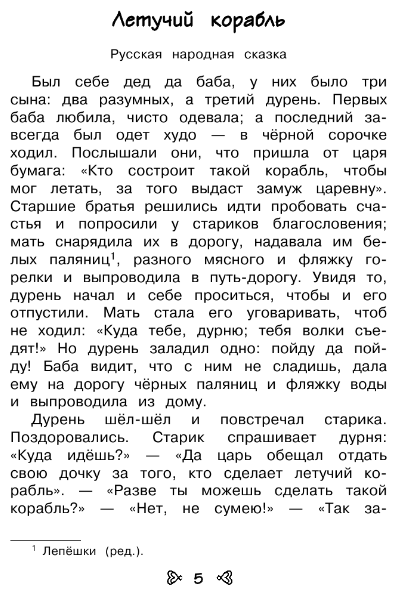 Летучий корабль

Русская народная сказка

Был себе дед да баба, у них было три сына: два разумных, а третий дурень. Первых баба любила, чисто одевала; а последний завсегда был одет худо — в чёрной сорочке ходил. Послышали они, что пришла от царя бумага: «Кто состроит такой корабль, чтобы мог летать, за того выдаст замуж царевну». Старшие братья решились идти пробовать счастья и попросили у стариков благословения; мать снарядила их в дорогу, надавала им белых паляниц$^1$, разного мясного и фляжку горелки и выпроводила в путь-дорогу. Увидя то, дурень начал и себе проситься, чтобы и его отпустили. Мать стала его уговаривать, чтоб не ходил: «Куда тебе, дурню; тебя волки съедят!» Но дурень заладил одно: пойду да пойду! Баба видит, что с ним не сладишь, дала ему на дорогу чёрных паляниц и фляжку воды и выпроводила из дому.

Дурень шёл-шёл и повстречал старика. Поздоровались. Старик спрашивает дурня: «Куда идёшь?» — «Да царь обещал отдать свою дочку за того, кто сделает летучий корабль». — «Разве ты можешь сделать такой корабль?» — «Нет, не сумею!» — «Так за-

$^1$ Лепёшки (ред.).

5